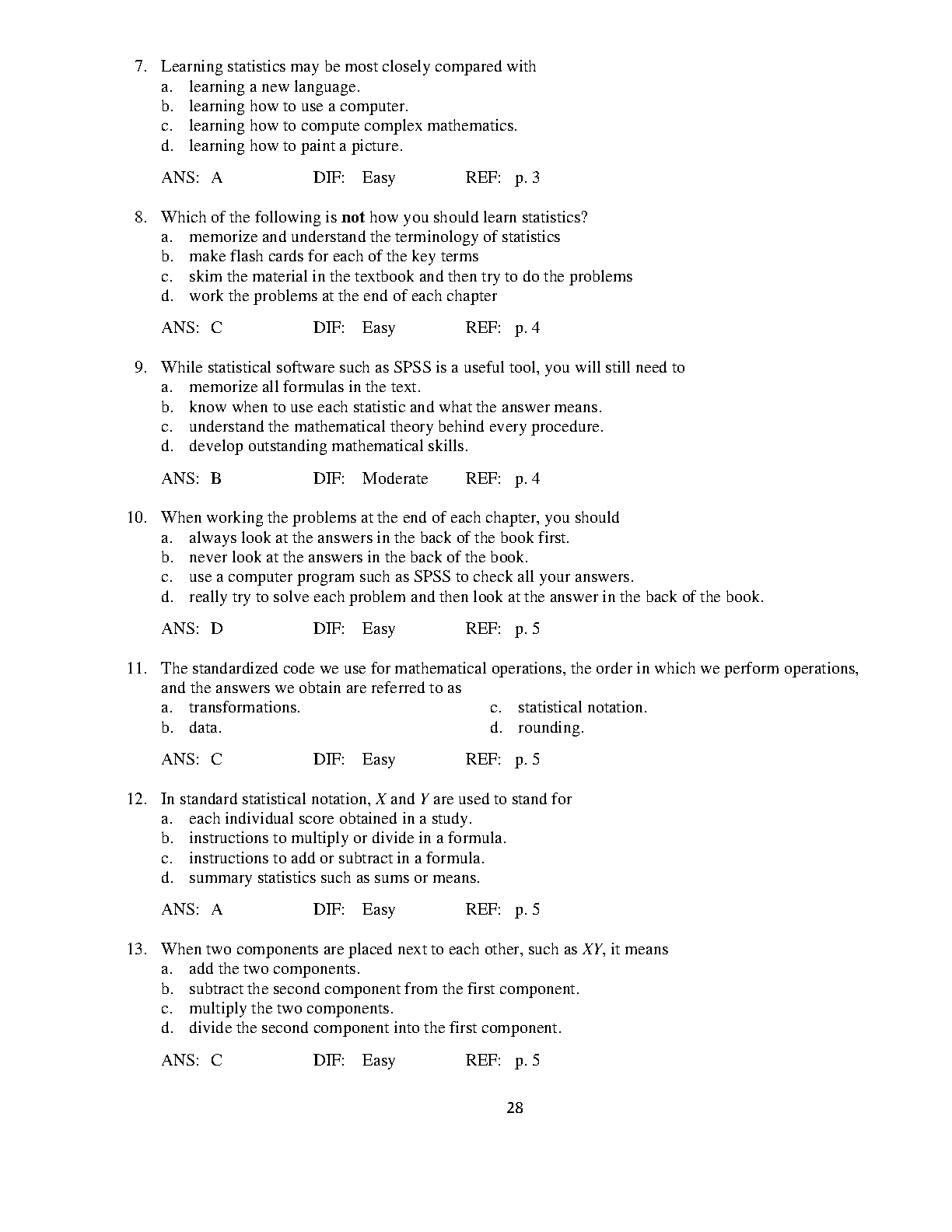 7. Learning statistics may be most closely compared with
a. learning a new language.
b. learning how to use a computer.
c. learning how to compute complex mathematics.
d. learning how to paint a picture.

ANS: A DIF: Easy REF: p. 3

8. Which of the following is **not** how you should learn statistics?
a. memorize and understand the terminology of statistics
b. make flash cards for each of the key terms
c. skim the material in the textbook and then try to do the problems
d. work the problems at the end of each chapter

ANS: C DIF: Easy REF: p. 4

9. While statistical software such as SPSS is a useful tool, you will still need to
a. memorize all formulas in the text.
b. know when to use each statistic and what the answer means.
c. understand the mathematical theory behind every procedure.
d. develop outstanding mathematical skills.

ANS: B DIF: Moderate REF: p. 4

10. When working the problems at the end of each chapter, you should
a. always look at the answers in the back of the book first.
b. never look at the answers in the back of the book.
c. use a computer program such as SPSS to check all your answers.
d. really try to solve each problem and then look at the answer in the back of the book.

ANS: D DIF: Easy REF: p. 5

11. The standardized code we use for mathematical operations, the order in which we perform operations, and the answers we obtain are referred to as
a. transformations.
b. data.
c. statistical notation.
d. rounding.

ANS: C DIF: Easy REF: p. 5

12. In standard statistical notation, $X$ and $Y$ are used to stand for
a. each individual score obtained in a study.
b. instructions to multiply or divide in a formula.
c. instructions to add or subtract in a formula.
d. summary statistics such as sums or means.

ANS: A DIF: Easy REF: p. 5

13. When two components are placed next to each other, such as $XY$, it means
a. add the two components.
b. subtract the second component from the first component.
c. multiply the two components.
d. divide the second component into the first component.

ANS: C DIF: Easy REF: p. 5

28